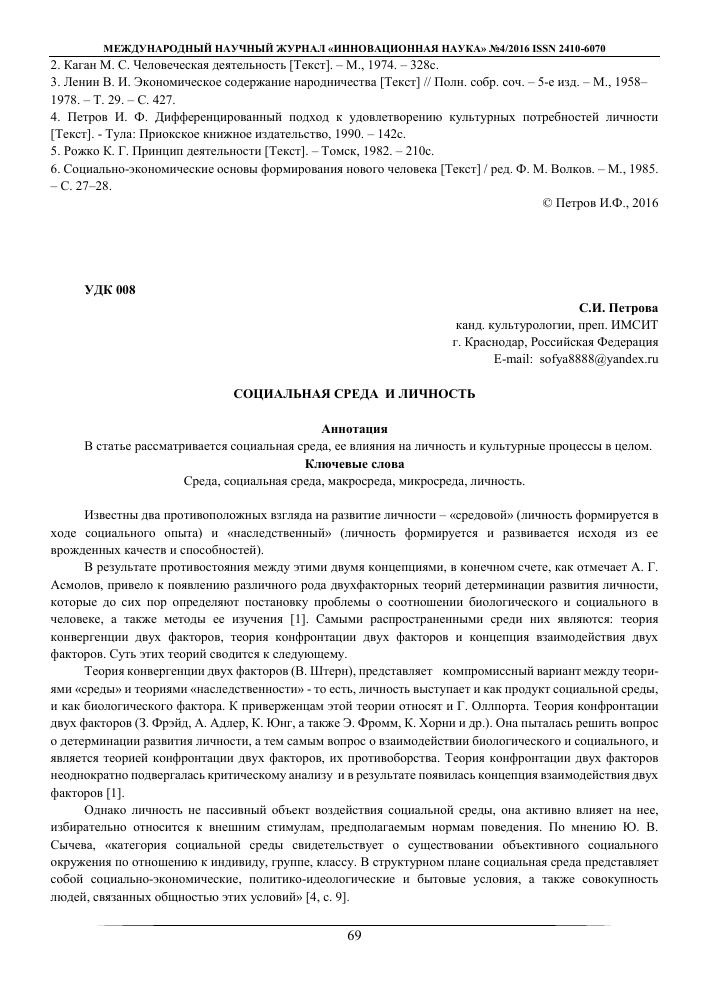 МЕЖДУНАРОДНЫЙ НАУЧНЫЙ ЖУРНАЛ «ИННОВАЦИОННАЯ НАУКА» №4/2016 ISSN 2410-6070

2. Каган М. С. Человеческая деятельность [Текст]. – М., 1974. – 328с.
3. Ленин В. И. Экономическое содержание народничества [Текст] // Полн. собр. соч. – 5-е изд. – М., 1958–1978. – Т. 29. – С. 427.
4. Петров И. Ф. Дифференцированный подход к удовлетворению культурных потребностей личности [Текст]. - Тула: Приокское книжное издательство, 1990. – 142с.
5. Рожко К. Г. Принцип деятельности [Текст]. – Томск, 1982. – 210с.
6. Социально-экономические основы формирования нового человека [Текст] / ред. Ф. М. Волков. – М., 1985. – С. 27–28.

© Петров И.Ф., 2016

УДК 008

С.И. Петрова
канд. культурологии, преп. ИМСИТ
г. Краснодар, Российская Федерация
E-mail: sofya8888@yandex.ru

СОЦИАЛЬНАЯ СРЕДА И ЛИЧНОСТЬ

Аннотация
В статье рассматривается социальная среда, ее влияния на личность и культурные процессы в целом.
Ключевые слова
Среда, социальная среда, макросреда, микросреда, личность.

Известны два противоположных взгляда на развитие личности – «средовой» (личность формируется в ходе социального опыта) и «наследственный» (личность формируется и развивается исходя из ее врожденных качеств и способностей).

В результате противостояния между этими двумя концепциями, в конечном счете, как отмечает А. Г. Асмолов, привело к появлению различного рода двухфакторных теорий детерминации развития личности, которые до сих пор определяют постановку проблемы о соотношении биологического и социального в человеке, а также методы ее изучения [1]. Самыми распространенными среди них являются: теория конвергенции двух факторов, теория конфронтации двух факторов и концепция взаимодействия двух факторов. Суть этих теорий сводится к следующему.

Теория конвергенции двух факторов (В. Штерн), представляет компромиссный вариант между теориями «среды» и теориями «наследственности» - то есть, личность выступает и как продукт социальной среды, и как биологического фактора. К приверженцам этой теории относят и Г. Оллпорта. Теория конфронтации двух факторов (З. Фрэйд, А. Адлер, К. Юнг, а также Э. Фромм, К. Хорни и др.). Она пыталась решить вопрос о детерминации развития личности, а тем самым вопрос о взаимодействии биологического и социального, и является теорией конфронтации двух факторов, их противоборства. Теория конфронтации двух факторов неоднократно подвергалась критическому анализу и в результате появилась концепция взаимодействия двух факторов [1].

Однако личность не пассивный объект воздействия социальной среды, она активно влияет на нее, избирательно относится к внешним стимулам, предполагаемым нормам поведения. По мнению Ю. В. Сычева, «категория социальной среды свидетельствует о существовании объективного социального окружения по отношению к индивиду, группе, классу. В структурном плане социальная среда представляет собой социально-экономические, политико-идеологические и бытовые условия, а также совокупность людей, связанных общностью этих условий» [4, с. 9].

69